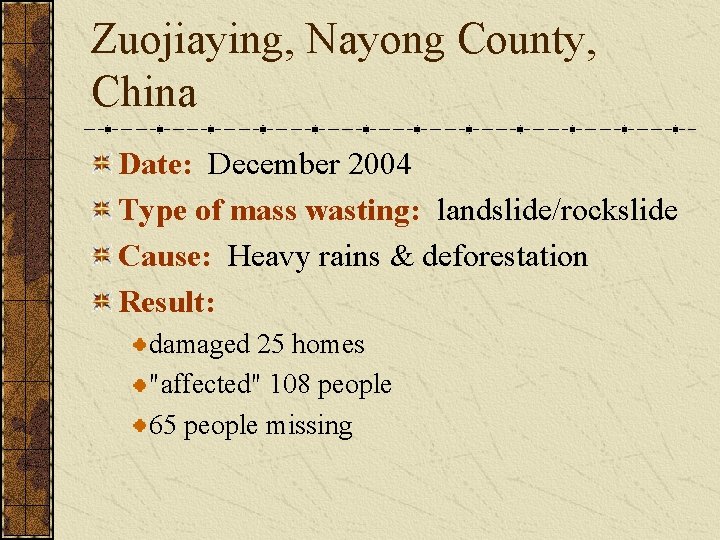 Zuojiaying, Nayong County, China

• Date: December 2004
• Type of mass wasting: landslide/rockslide
• Cause: Heavy rains & deforestation
• Result:
• damaged 25 homes
• "affected" 108 people
• 65 people missing